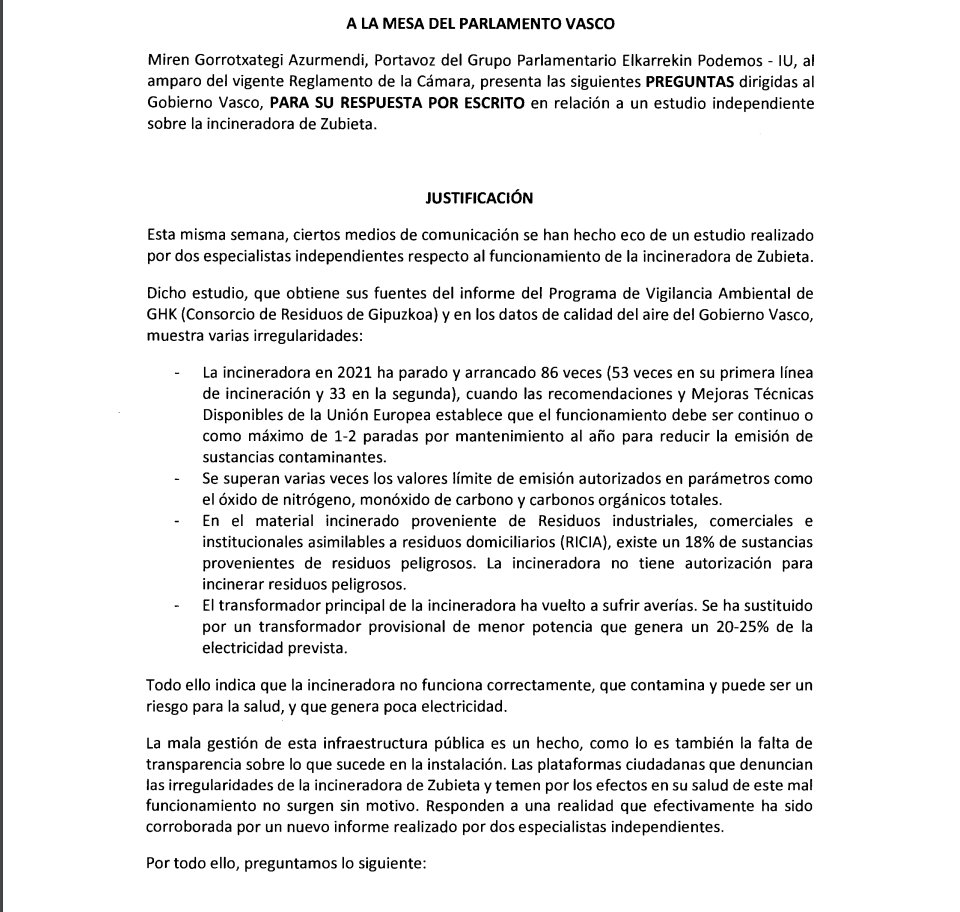 A LA MESA DEL PARLAMENTO VASCO

Miren Gorrotxategi Azurmendi, Portavoz del Grupo Parlamentario Elkarrekin Podemos - IU, al amparo del vigente Reglamento de la Cámara, presenta las siguientes PREGUNTAS dirigidas al Gobierno Vasco, PARA SU RESPUESTA POR ESCRITO en relación a un estudio independiente sobre la incineradora de Zubieta.

JUSTIFICACIÓN

Esta misma semana, ciertos medios de comunicación se han hecho eco de un estudio realizado por dos especialistas independientes respecto al funcionamiento de la incineradora de Zubieta.

Dicho estudio, que obtiene sus fuentes del informe del Programa de Vigilancia Ambiental de GHK (Consorcio de Residuos de Gipuzkoa) y en los datos de calidad del aire del Gobierno Vasco, muestra varias irregularidades:

- La incineradora en 2021 ha parado y arrancado 86 veces (53 veces en su primera línea de incineración y 33 en la segunda), cuando las recomendaciones y Mejoras Técnicas Disponibles de la Unión Europea establece que el funcionamiento debe ser continuo o como máximo de 1-2 paradas por mantenimiento al año para reducir la emisión de sustancias contaminantes.
- Se superan varias veces los valores límite de emisión autorizados en parámetros como el óxido de nitrógeno, monóxido de carbono y carbonos orgánicos totales.
- En el material incinerado proveniente de Residuos industriales, comerciales e institucionales asimilables a residuos domiciliarios (RICIA), existe un 18% de sustancias provenientes de residuos peligrosos. La incineradora no tiene autorización para incinerar residuos peligrosos.
- El transformador principal de la incineradora ha vuelto a sufrir averías. Se ha sustituido por un transformador provisional de menor potencia que genera un 20-25% de la electricidad prevista.

Todo ello indica que la incineradora no funciona correctamente, que contamina y puede ser un riesgo para la salud, y que genera poca electricidad.

La mala gestión de esta infraestructura pública es un hecho, como lo es también la falta de transparencia sobre lo que sucede en la instalación. Las plataformas ciudadanas que denuncian las irregularidades de la incineradora de Zubieta y temen por los efectos en su salud de este mal funcionamiento no surgen sin motivo. Responden a una realidad que efectivamente ha sido corroborada por un nuevo informe realizado por dos especialistas independientes.

Por todo ello, preguntamos lo siguiente: